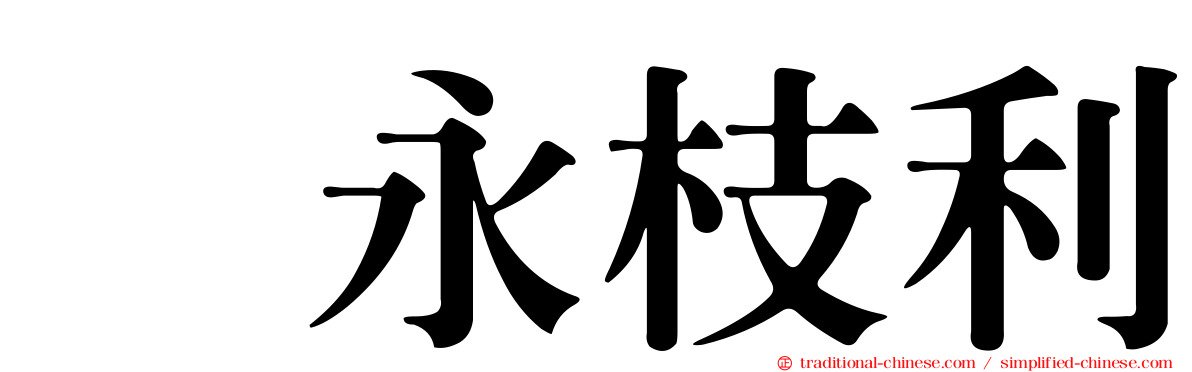 永枝利

traditional-chinese.com / simplified-chinese.com